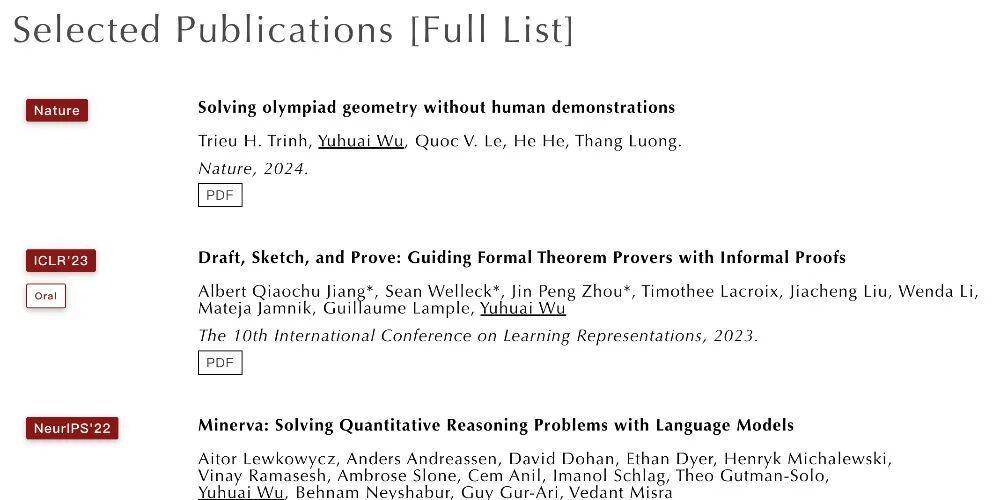 Selected Publications [Full List]

Nature

Solving olympiad geometry without human demonstrations

Trieu H. Trinh, Yuhuai Wu, Quoc V. Le, He He, Thang Luong.

Nature, 2024.

PDF

ICLR'23

Oral

Draft, Sketch, and Prove: Guiding Formal Theorem Provers with Informal Proofs

Albert Qiaochu Jiang*, Sean Welleck*, Jin Peng Zhou*, Timothee Lacroix, Jiacheng Liu, Wenda Li, Mateja Jamnik, Guillaume Lample, Yuhuai Wu

The 10th International Conference on Learning Representations, 2023.

PDF

NeurIPS'22

Minerva: Solving Quantitative Reasoning Problems with Language Models

Aitor Lewkowycz, Anders Andreassen, David Dohan, Ethan Dyer, Henryk Michalewski, Vinay Ramasesh, Ambrose Slone, Cem Anil, Imanol Schlag, Theo Gutman-Solo, Yuhuai Wu, Behnam Neyshabur, Guy Gur-Ari, Vedant Misra